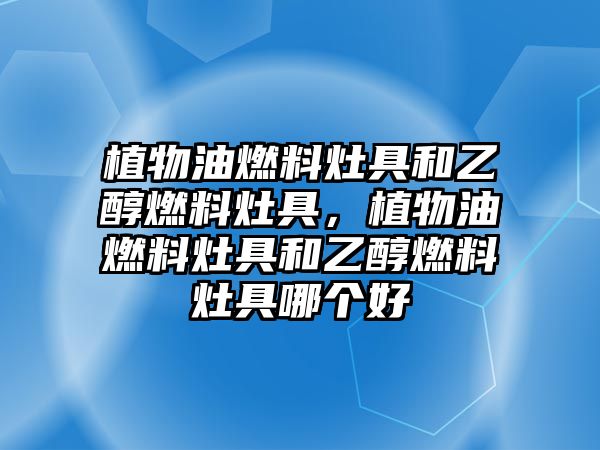 植物油燃料灶具和乙醇燃料灶具，植物油燃料灶具和乙醇燃料灶具哪个好